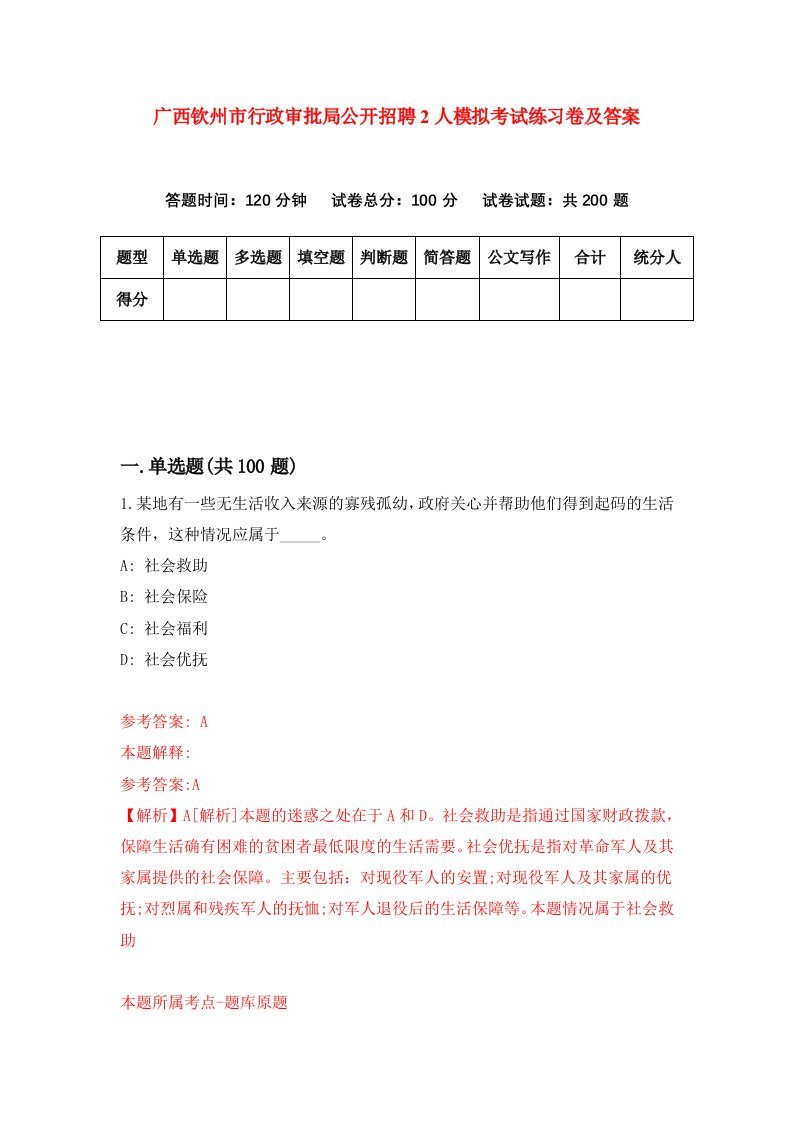 广西钦州市行政审批局公开招聘2人模拟考试练习卷及答案

答题时间：120分钟　试卷总分：100分　试卷试题：共200题

| 题型 | 单选题 | 多选题 | 填空题 | 判断题 | 简答题 | 公文写作 | 合计 | 统分人 |
|---|---|---|---|---|---|---|---|---|
| 得分 | | | | | | | | |

一.单选题(共100题)

1.某地有一些无生活收入来源的寡残孤幼，政府关心并帮助他们得到起码的生活条件，这种情况应属于_____。

A: 社会救助

B: 社会保险

C: 社会福利

D: 社会优抚

参考答案: A

本题解释:

参考答案:A

【解析】A[解析]本题的迷惑之处在于A和D。社会救助是指通过国家财政拨款，保障生活确有困难的贫困者最低限度的生活需要。社会优抚是指对革命军人及其家属提供的社会保障。主要包括：对现役军人的安置;对现役军人及其家属的优抚;对烈属和残疾军人的抚恤;对军人退役后的生活保障等。本题情况属于社会救助

本题所属考点-题库原题